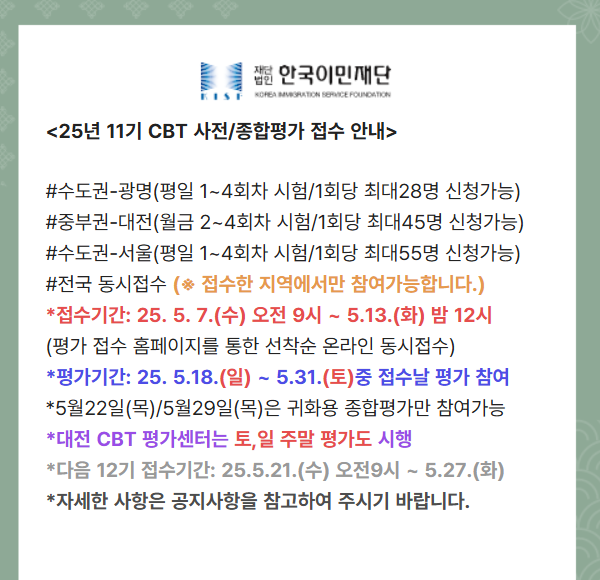 KISF 재단법인 한국이민재단
KOREA IMMIGRATION SERVICE FOUNDATION

<25년 11기 CBT 사전/종합평가 접수 안내>

#수도권-광명(평일 1~4회차 시험/1회당 최대28명 신청가능)
#중부권-대전(월금 2~4회차 시험/1회당 최대45명 신청가능)
#수도권-서울(평일 1~4회차 시험/1회당 최대55명 신청가능)
#전국 동시접수 (※ 접수한 지역에서만 참여가능합니다.)
*접수기간: 25. 5. 7.(수) 오전 9시 ~ 5.13.(화) 밤 12시
(평가 접수 홈페이지를 통한 선착순 온라인 동시접수)
*평가기간: 25. 5.18.(일) ~ 5.31.(토)중 접수날 평가 참여
*5월22일(목)/5월29일(목)은 귀화용 종합평가만 참여가능
*대전 CBT 평가센터는 토,일 주말 평가도 시행
*다음 12기 접수기간: 25.5.21.(수) 오전9시 ~ 5.27.(화)
*자세한 사항은 공지사항을 참고하여 주시기 바랍니다.